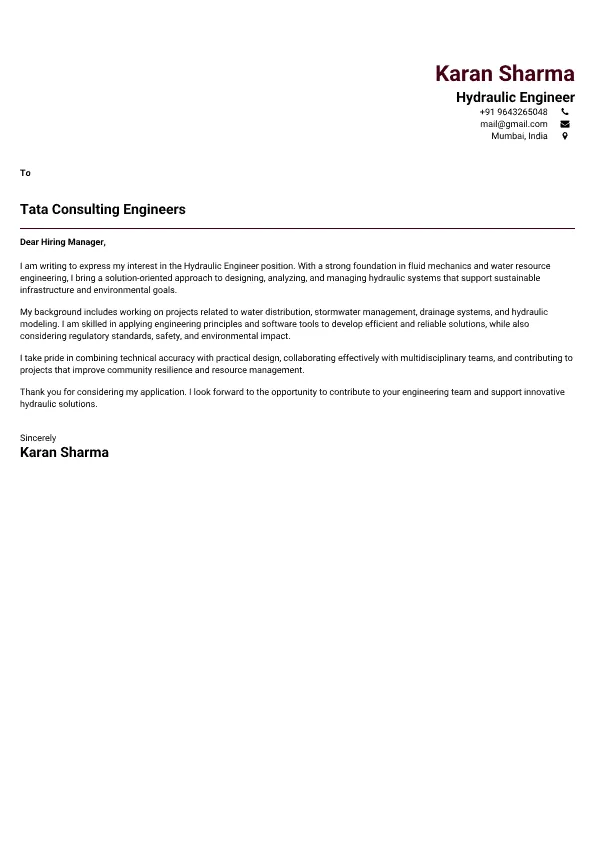 Karan Sharma
Hydraulic Engineer
+91 9643265048
mail@gmail.com
Mumbai, India

To

Tata Consulting Engineers

Dear Hiring Manager,

I am writing to express my interest in the Hydraulic Engineer position. With a strong foundation in fluid mechanics and water resource engineering, I bring a solution-oriented approach to designing, analyzing, and managing hydraulic systems that support sustainable infrastructure and environmental goals.

My background includes working on projects related to water distribution, stormwater management, drainage systems, and hydraulic modeling. I am skilled in applying engineering principles and software tools to develop efficient and reliable solutions, while also considering regulatory standards, safety, and environmental impact.

I take pride in combining technical accuracy with practical design, collaborating effectively with multidisciplinary teams, and contributing to projects that improve community resilience and resource management.

Thank you for considering my application. I look forward to the opportunity to contribute to your engineering team and support innovative hydraulic solutions.

Sincerely
Karan Sharma